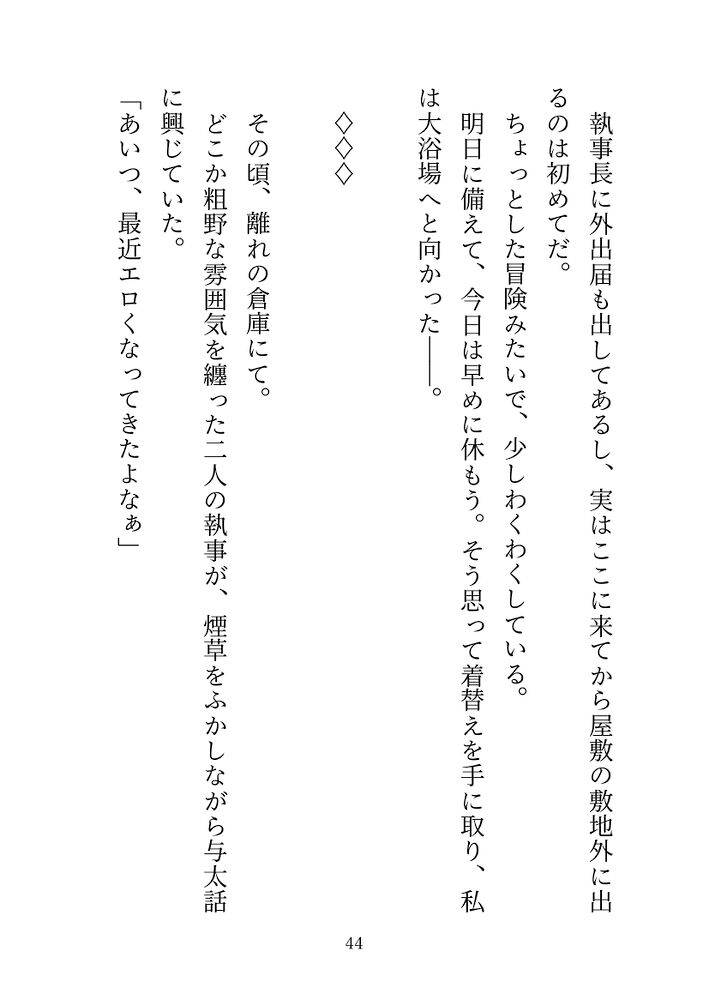 執事長に外出届も出してあるし、実はここに来てから屋敷の敷地外に出るのは初めてだ。

ちょっとした冒険みたいで、少しわくわくしている。

明日に備えて、今日は早めに休もう。そう思って着替えを手に取り、私は大浴場へと向かった――。

◇◇◇

その頃、離れの倉庫にて。

どこか粗野な雰囲気を纏った二人の執事が、煙草をふかしながら与太話に興じていた。

「あいつ、最近エロくなってきたよなぁ」

44